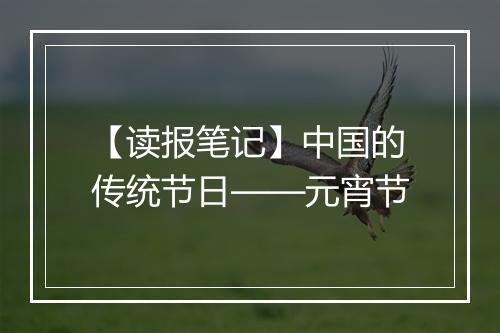 【读报笔记】中国的传统节日——元宵节